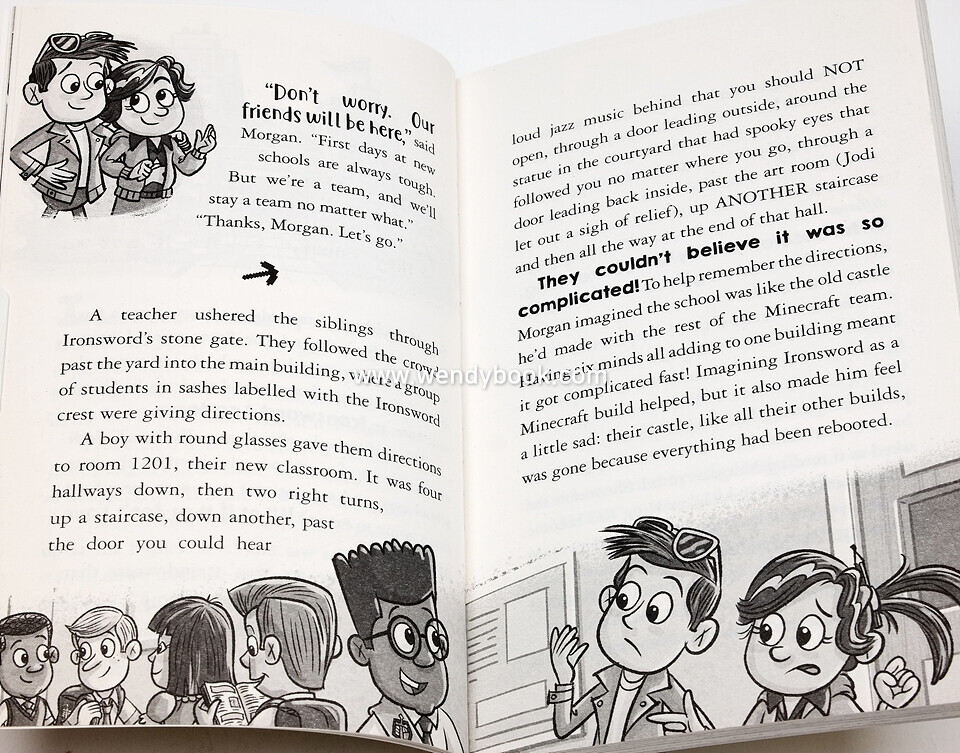 "Don't worry. Our friends will be here," said Morgan. "First days at new schools are always tough. But we're a team, and we'll stay a team no matter what."

"Thanks, Morgan. Let's go."

A teacher ushered the siblings through Ironsword's stone gate. They followed the crowd past the yard into the main building, where a group of students in sashes labelled with the Ironsword crest were giving directions.

A boy with round glasses gave them directions to room 1201, their new classroom. It was four hallways down, then two right turns, up a staircase, down another, past the door you could hear

loud jazz music behind that you should NOT open, through a door leading outside, around the statue in the courtyard that had spooky eyes that followed you no matter where you go, through a door leading back inside, past the art room (Jodi let out a sigh of relief), up ANOTHER staircase and then all the way at the end of that hall.

They couldn't believe it was so complicated! To help remember the directions, Morgan imagined the school was like the old castle he'd made with the rest of the Minecraft team. Having six minds all adding to one building meant it got complicated fast! Imagining Ironsword as a Minecraft build helped, but it also made him feel a little sad: their castle, like all their other builds, was gone because everything had been rebooted.

www.wendybook.com